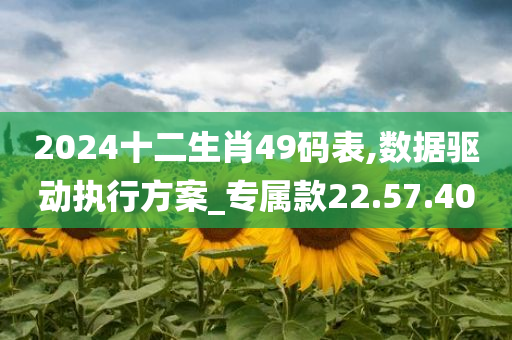 2024十二生肖49码表,数据驱动执行方案_专属款22.57.40